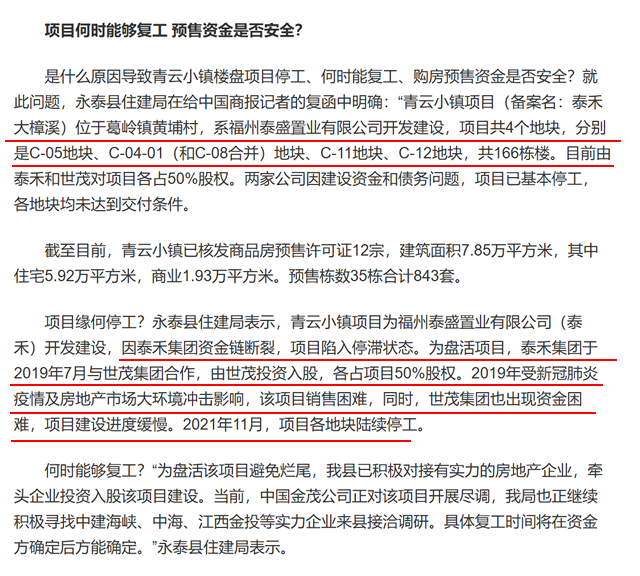 项目何时能够复工 预售资金是否安全？

是什么原因导致青云小镇楼盘项目停工、何时能复工、购房预售资金是否安全？就此问题，永泰县住建局在给中国商报记者的复函中明确：“青云小镇项目（备案名：泰禾大樟溪）位于葛岭镇黄埔村，系福州泰盛置业有限公司开发建设，项目共4个地块，分别是C-05地块、C-04-01（和C-08合并）地块、C-11地块、C-12地块，共166栋楼。目前由泰禾和世茂对项目各占50%股权。两家公司因建设资金和债务问题，项目已基本停工，各地块均未达到交付条件。

截至目前，青云小镇已核发商品房预售许可证12宗，建筑面积7.85万平方米，其中住宅5.92万平方米，商业1.93万平方米。预售栋数35栋合计843套。

项目缘何停工？永泰县住建局表示，青云小镇项目为福州泰盛置业有限公司（泰禾）开发建设，因泰禾集团资金链断裂，项目陷入停滞状态。为盘活项目，泰禾集团于2019年7月与世茂集团合作，由世茂投资入股，各占项目50%股权。2019年受新冠肺炎疫情及房地产市场大环境冲击影响，该项目销售困难，同时，世茂集团也出现资金困难，项目建设进度缓慢。2021年11月，项目各地块陆续停工。

何时能够复工？“为盘活该项目避免烂尾，我县已积极对接有实力的房地产企业，牵头企业投资入股该项目建设。当前，中国金茂公司正对该项目开展尽调，我局也正继续积极寻找中建海峡、中海、江西金投等实力企业来县接洽调研。具体复工时间将在资金方确定后方能确定。”永泰县住建局表示。